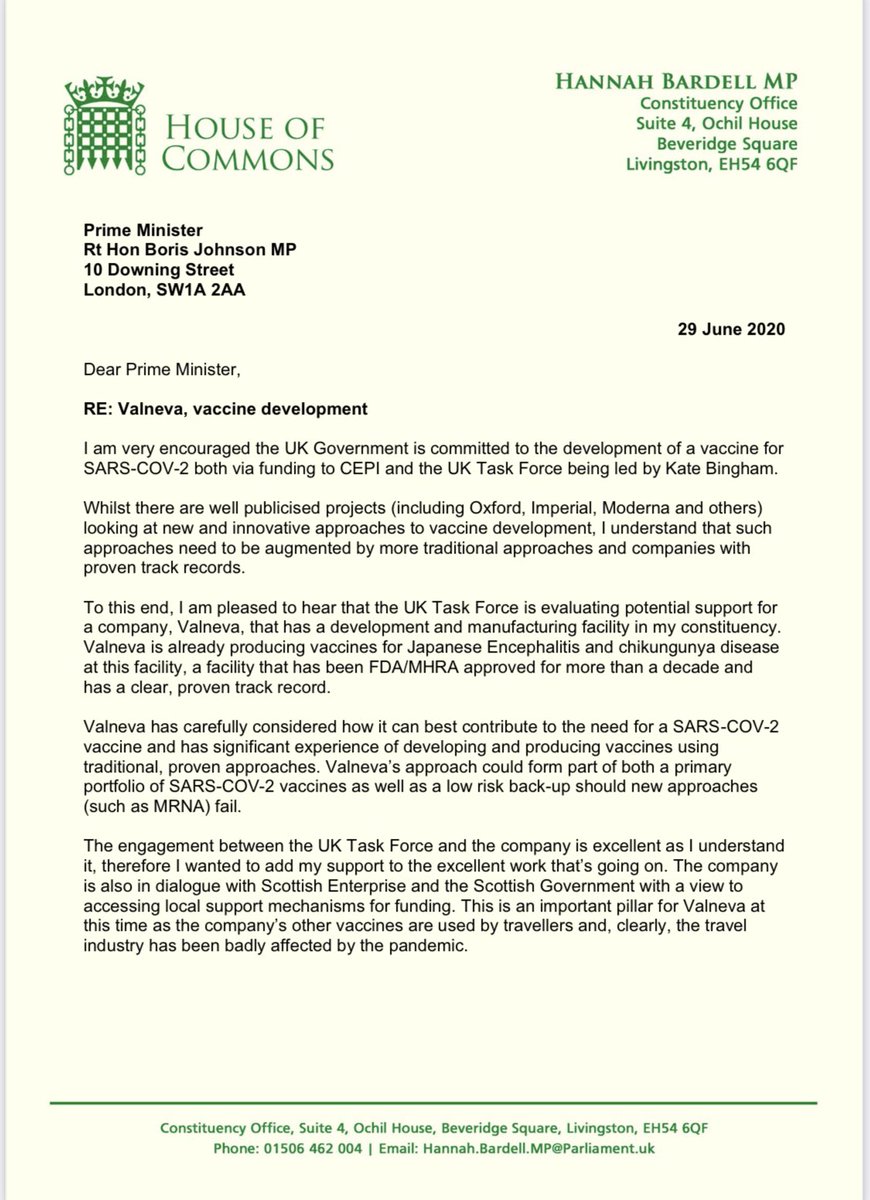 HOUSE OF COMMONS

HANNAH BARDELL MP
Constituency Office
Suite 4, Ochil House
Beveridge Square
Livingston, EH54 6QF

Prime Minister
Rt Hon Boris Johnson MP
10 Downing Street
London, SW1A 2AA

29 June 2020

Dear Prime Minister,

RE: Valneva, vaccine development

I am very encouraged the UK Government is committed to the development of a vaccine for SARS-COV-2 both via funding to CEPI and the UK Task Force being led by Kate Bingham.

Whilst there are well publicised projects (including Oxford, Imperial, Moderna and others) looking at new and innovative approaches to vaccine development, I understand that such approaches need to be augmented by more traditional approaches and companies with proven track records.

To this end, I am pleased to hear that the UK Task Force is evaluating potential support for a company, Valneva, that has a development and manufacturing facility in my constituency. Valneva is already producing vaccines for Japanese Encephalitis and chikungunya disease at this facility, a facility that has been FDA/MHRA approved for more than a decade and has a clear, proven track record.

Valneva has carefully considered how it can best contribute to the need for a SARS-COV-2 vaccine and has significant experience of developing and producing vaccines using traditional, proven approaches. Valneva's approach could form part of both a primary portfolio of SARS-COV-2 vaccines as well as a low risk back-up should new approaches (such as MRNA) fail.

The engagement between the UK Task Force and the company is excellent as I understand it, therefore I wanted to add my support to the excellent work that's going on. The company is also in dialogue with Scottish Enterprise and the Scottish Government with a view to accessing local support mechanisms for funding. This is an important pillar for Valneva at this time as the company's other vaccines are used by travellers and, clearly, the travel industry has been badly affected by the pandemic.

Constituency Office, Suite 4, Ochil House, Beveridge Square, Livingston, EH54 6QF
Phone: 01506 462 004 | Email: Hannah.Bardell.MP@Parliament.uk